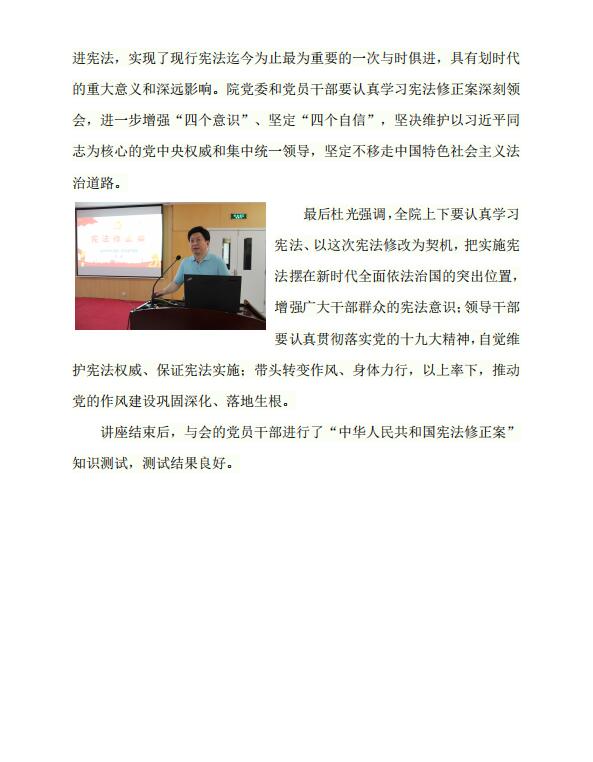 进宪法，实现了现行宪法迄今为止最为重要的一次与时俱进，具有划时代的重大意义和深远影响。院党委和党员干部要认真学习宪法修正案深刻领会，进一步增强“四个意识”、坚定“四个自信”，坚决维护以习近平同志为核心的党中央权威和集中统一领导，坚定不移走中国特色社会主义法治道路。

宪法修正案

最后杜光强调，全院上下要认真学习宪法、以这次宪法修改为契机，把实施宪法摆在新时代全面依法治国的突出位置，增强广大干部群众的宪法意识；领导干部要认真贯彻落实党的十九大精神，自觉维护宪法权威、保证宪法实施；带头转变作风、身体力行，以上率下，推动党的作风建设巩固深化、落地生根。

讲座结束后，与会的党员干部进行了“中华人民共和国宪法修正案”知识测试，测试结果良好。